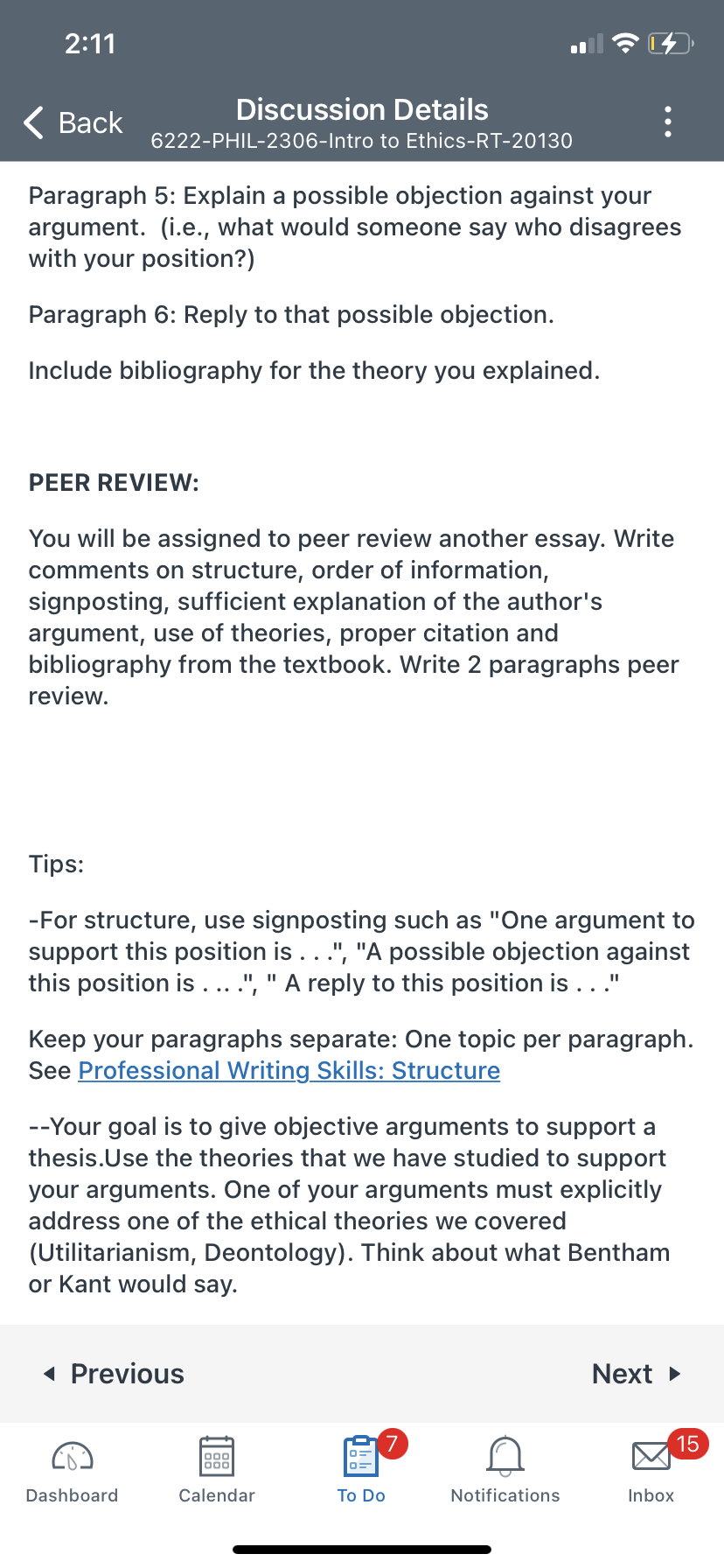 2:11

Back

Discussion Details
6222-PHIL-2306-Intro to Ethics-RT-20130

Paragraph 5: Explain a possible objection against your argument. (i.e., what would someone say who disagrees with your position?)

Paragraph 6: Reply to that possible objection.

Include bibliography for the theory you explained.

PEER REVIEW:

You will be assigned to peer review another essay. Write comments on structure, order of information, signposting, sufficient explanation of the author's argument, use of theories, proper citation and bibliography from the textbook. Write 2 paragraphs peer review.

Tips:

-For structure, use signposting such as "One argument to support this position is . . .", "A possible objection against this position is . .. .", " A reply to this position is . . ."

Keep your paragraphs separate: One topic per paragraph. See Professional Writing Skills: Structure

--Your goal is to give objective arguments to support a thesis.Use the theories that we have studied to support your arguments. One of your arguments must explicitly address one of the ethical theories we covered (Utilitarianism, Deontology). Think about what Bentham or Kant would say.

Previous

Next

Dashboard

Calendar

7

To Do

Notifications

15

Inbox